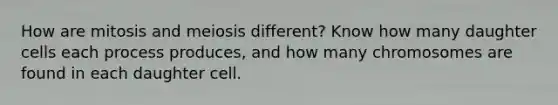 How are mitosis and meiosis different? Know how many daughter cells each process produces, and how many chromosomes are found in each daughter cell.